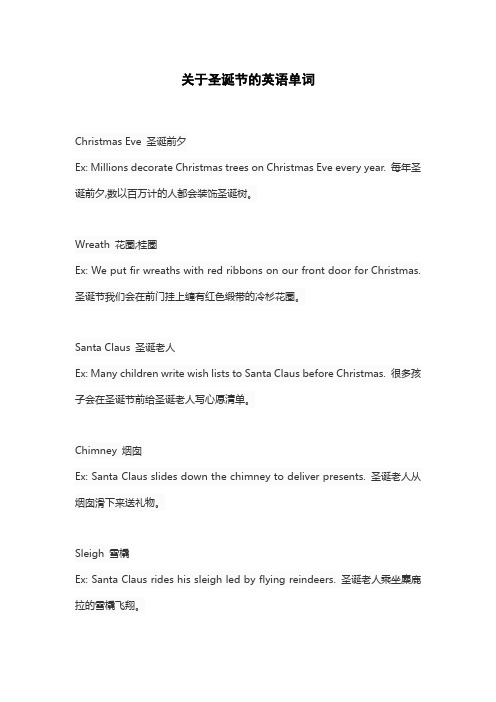 关于圣诞节的英语单词

Christmas Eve 圣诞前夕

Ex: Millions decorate Christmas trees on Christmas Eve every year. 每年圣诞前夕,数以百万计的人都会装饰圣诞树。

Wreath 花圈;桂圈

Ex: We put fir wreaths with red ribbons on our front door for Christmas. 圣诞节我们会在前门挂上缠有红色缎带的冷杉花圈。

Santa Claus 圣诞老人

Ex: Many children write wish lists to Santa Claus before Christmas. 很多孩子会在圣诞节前给圣诞老人写心愿清单。

Chimney 烟囱

Ex: Santa Claus slides down the chimney to deliver presents. 圣诞老人从烟囱滑下来送礼物。

Sleigh 雪橇

Ex: Santa Claus rides his sleigh led by flying reindeers. 圣诞老人乘坐麋鹿拉的雪橇飞翔。